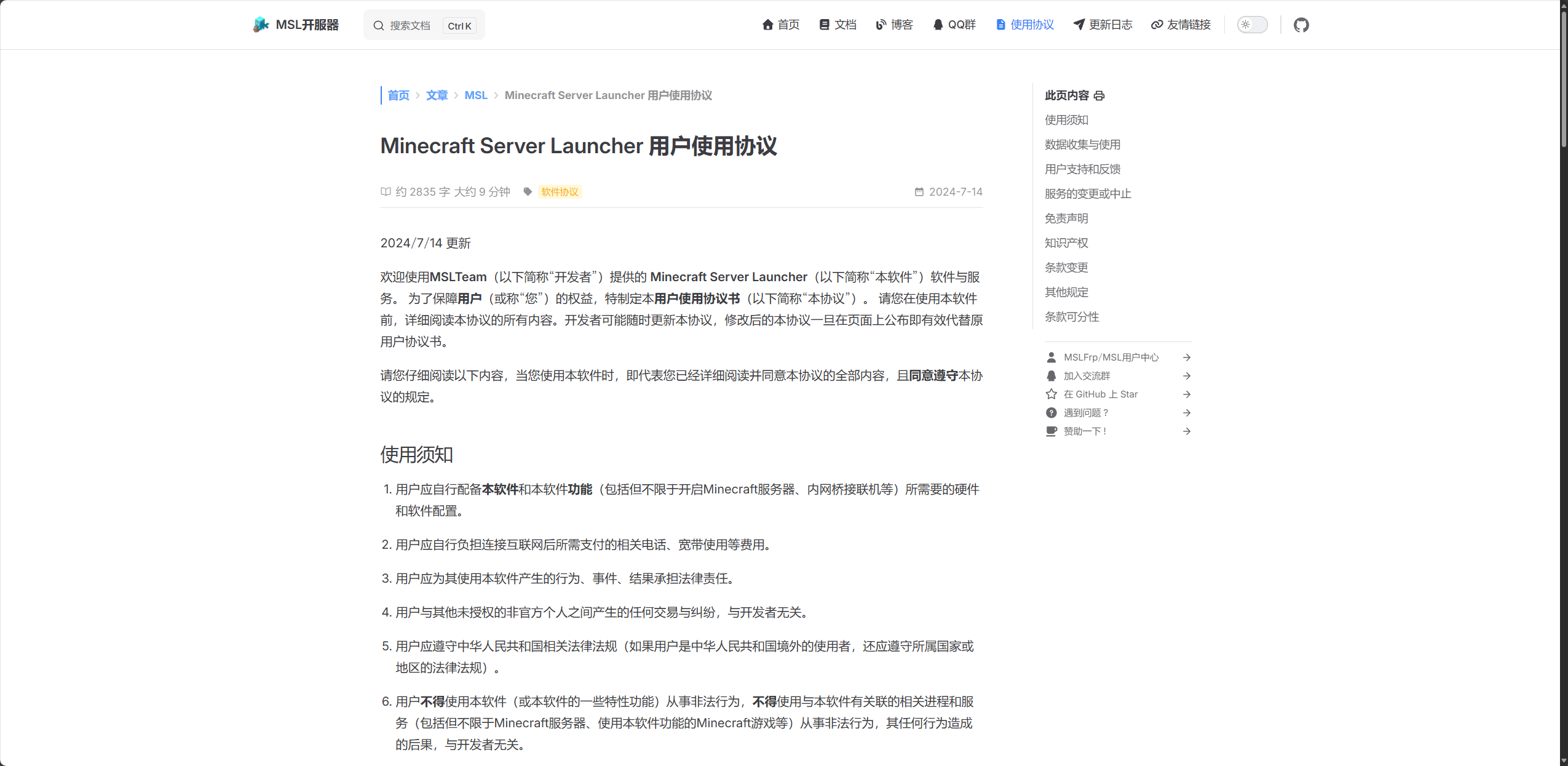 MSL开服器

搜索文档 Ctrl K

首页 文档 博客 QQ群 使用协议 更新日志 友情链接

首页 > 文章 > MSL > Minecraft Server Launcher 用户使用协议

Minecraft Server Launcher 用户使用协议

约 2835 字 大约 9 分钟 软件协议 2024-7-14

2024/7/14 更新

欢迎使用MSLTeam（以下简称“开发者”）提供的 Minecraft Server Launcher（以下简称“本软件”）软件与服务。 为了保障用户（或称“您”）的权益，特制定本用户使用协议书（以下简称“本协议”）。 请您在使用本软件前，详细阅读本协议的所有内容。开发者可能随时更新本协议，修改后的本协议一旦在页面上公布即有效代替原用户协议书。

请您仔细阅读以下内容，当您使用本软件时，即代表您已经详细阅读并同意本协议的全部内容，且同意遵守本协议的规定。

使用须知

1. 用户应自行配备本软件和本软件功能（包括但不限于开启Minecraft服务器、内网桥接联机等）所需要的硬件和软件配置。

2. 用户应自行负担连接互联网后所需支付的相关电话、宽带使用等费用。

3. 用户应为其使用本软件产生的行为、事件、结果承担法律责任。

4. 用户与其他未授权的非官方个人之间产生的任何交易与纠纷，与开发者无关。

5. 用户应遵守中华人民共和国相关法律法规（如果用户是中华人民共和国境外的使用者，还应遵守所属国家或地区的法律法规）。

6. 用户不得使用本软件（或本软件的一些特性功能）从事非法行为，不得使用与本软件有关联的相关进程和服务（包括但不限于Minecraft服务器、使用本软件功能的Minecraft游戏等）从事非法行为，其任何行为造成的后果，与开发者无关。

此页内容
使用须知
数据收集与使用
用户支持和反馈
服务的变更或中止
免责声明
知识产权
条款变更
其他规定
条款可分性

MSLFrp/MSL用户中心
加入交流群
在 GitHub 上 Star
遇到问题？
赞助一下！